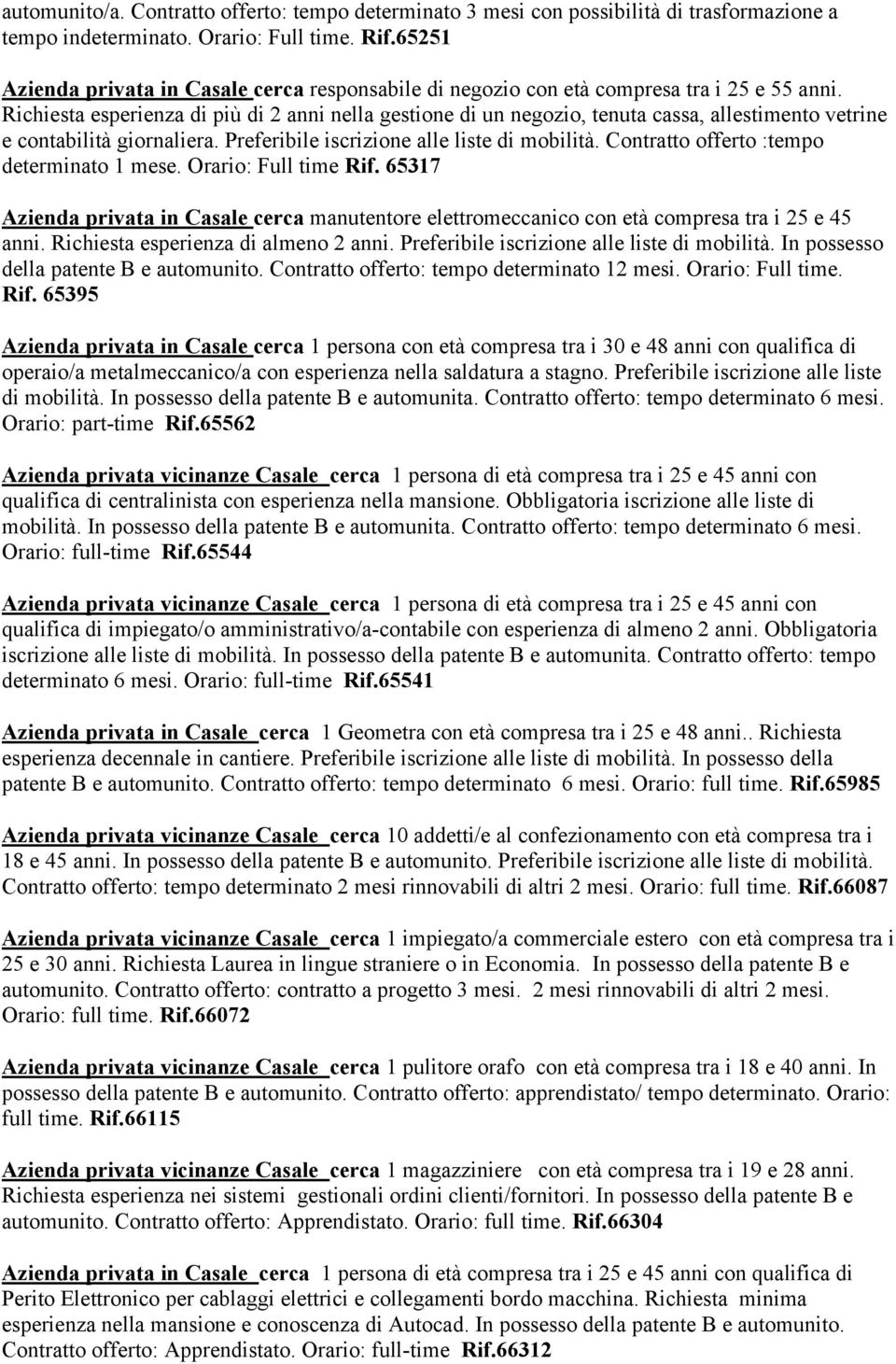 automunito/a. Contratto offerto: tempo determinato 3 mesi con possibilità di trasformazione a tempo indeterminato. Orario: Full time. Rif.65251

Azienda privata in Casale cerca responsabile di negozio con età compresa tra i 25 e 55 anni. Richiesta esperienza di più di 2 anni nella gestione di un negozio, tenuta cassa, allestimento vetrine e contabilità giornaliera. Preferibile iscrizione alle liste di mobilità. Contratto offerto :tempo determinato 1 mese. Orario: Full time Rif. 65317

Azienda privata in Casale cerca manutentore elettromeccanico con età compresa tra i 25 e 45 anni. Richiesta esperienza di almeno 2 anni. Preferibile iscrizione alle liste di mobilità. In possesso della patente B e automunito. Contratto offerto: tempo determinato 12 mesi. Orario: Full time. Rif. 65395

Azienda privata in Casale cerca 1 persona con età compresa tra i 30 e 48 anni con qualifica di operaio/a metalmeccanico/a con esperienza nella saldatura a stagno. Preferibile iscrizione alle liste di mobilità. In possesso della patente B e automunita. Contratto offerto: tempo determinato 6 mesi. Orario: part-time Rif.65562

Azienda privata vicinanze Casale cerca 1 persona di età compresa tra i 25 e 45 anni con qualifica di centralinista con esperienza nella mansione. Obbligatoria iscrizione alle liste di mobilità. In possesso della patente B e automunita. Contratto offerto: tempo determinato 6 mesi. Orario: full-time Rif.65544

Azienda privata vicinanze Casale cerca 1 persona di età compresa tra i 25 e 45 anni con qualifica di impiegato/o amministrativo/a-contabile con esperienza di almeno 2 anni. Obbligatoria iscrizione alle liste di mobilità. In possesso della patente B e automunita. Contratto offerto: tempo determinato 6 mesi. Orario: full-time Rif.65541

Azienda privata in Casale cerca 1 Geometra con età compresa tra i 25 e 48 anni.. Richiesta esperienza decennale in cantiere. Preferibile iscrizione alle liste di mobilità. In possesso della patente B e automunito. Contratto offerto: tempo determinato 6 mesi. Orario: full time. Rif.65985

Azienda privata vicinanze Casale cerca 10 addetti/e al confezionamento con età compresa tra i 18 e 45 anni. In possesso della patente B e automunito. Preferibile iscrizione alle liste di mobilità. Contratto offerto: tempo determinato 2 mesi rinnovabili di altri 2 mesi. Orario: full time. Rif.66087

Azienda privata vicinanze Casale cerca 1 impiegato/a commerciale estero con età compresa tra i 25 e 30 anni. Richiesta Laurea in lingue straniere o in Economia. In possesso della patente B e automunito. Contratto offerto: contratto a progetto 3 mesi. 2 mesi rinnovabili di altri 2 mesi. Orario: full time. Rif.66072

Azienda privata vicinanze Casale cerca 1 pulitore orafo con età compresa tra i 18 e 40 anni. In possesso della patente B e automunito. Contratto offerto: apprendistato/ tempo determinato. Orario: full time. Rif.66115

Azienda privata vicinanze Casale cerca 1 magazziniere con età compresa tra i 19 e 28 anni. Richiesta esperienza nei sistemi gestionali ordini clienti/fornitori. In possesso della patente B e automunito. Contratto offerto: Apprendistato. Orario: full time. Rif.66304

Azienda privata in Casale cerca 1 persona di età compresa tra i 25 e 45 anni con qualifica di Perito Elettronico per cablaggi elettrici e collegamenti bordo macchina. Richiesta minima esperienza nella mansione e conoscenza di Autocad. In possesso della patente B e automunito. Contratto offerto: Apprendistato. Orario: full-time Rif.66312